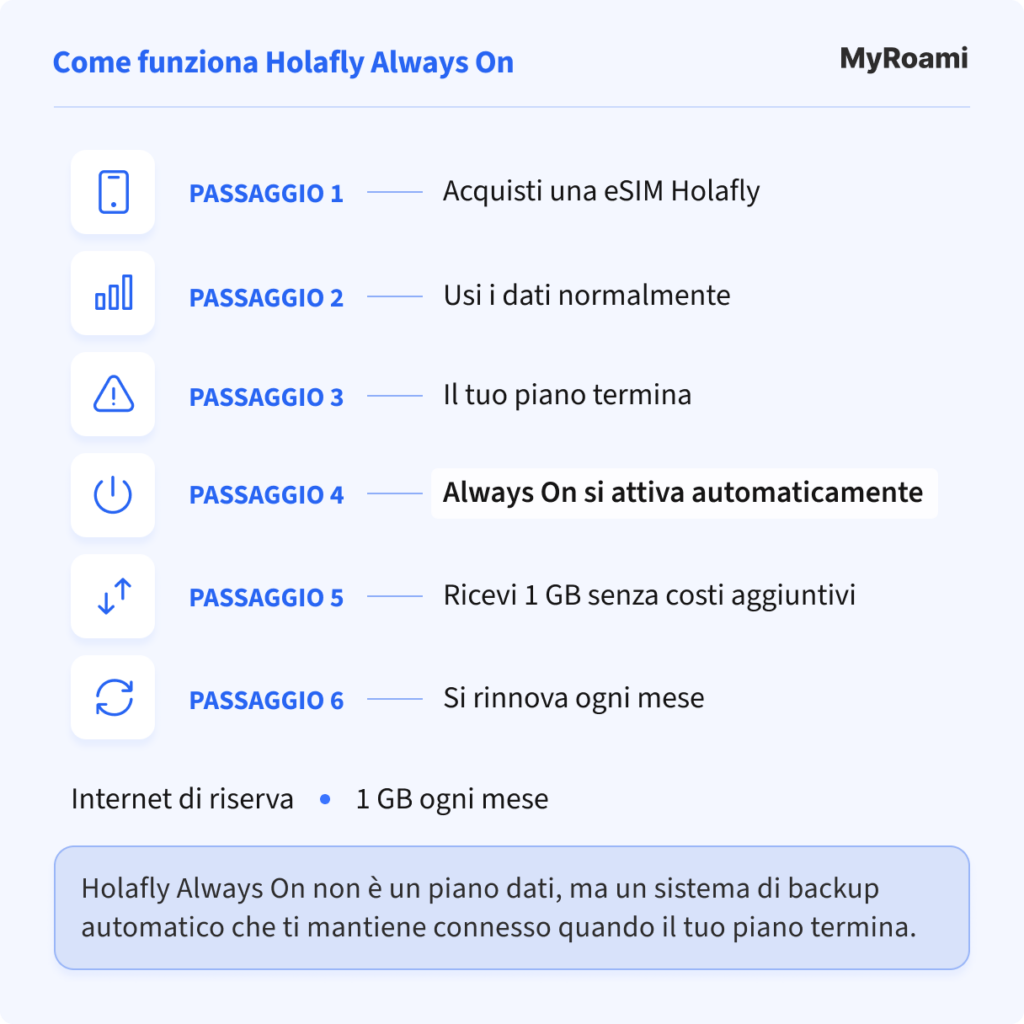 Come funziona Holafly Always On

MyRoami

PASSAGGIO 1 Acquisti una eSIM Holafly

PASSAGGIO 2 Usi i dati normalmente

PASSAGGIO 3 Il tuo piano termina

PASSAGGIO 4 Always On si attiva automaticamente

PASSAGGIO 5 Ricevi 1 GB senza costi aggiuntivi

PASSAGGIO 6 Si rinnova ogni mese

Internet di riserva • 1 GB ogni mese

Holafly Always On non è un piano dati, ma un sistema di backup automatico che ti mantiene connesso quando il tuo piano termina.